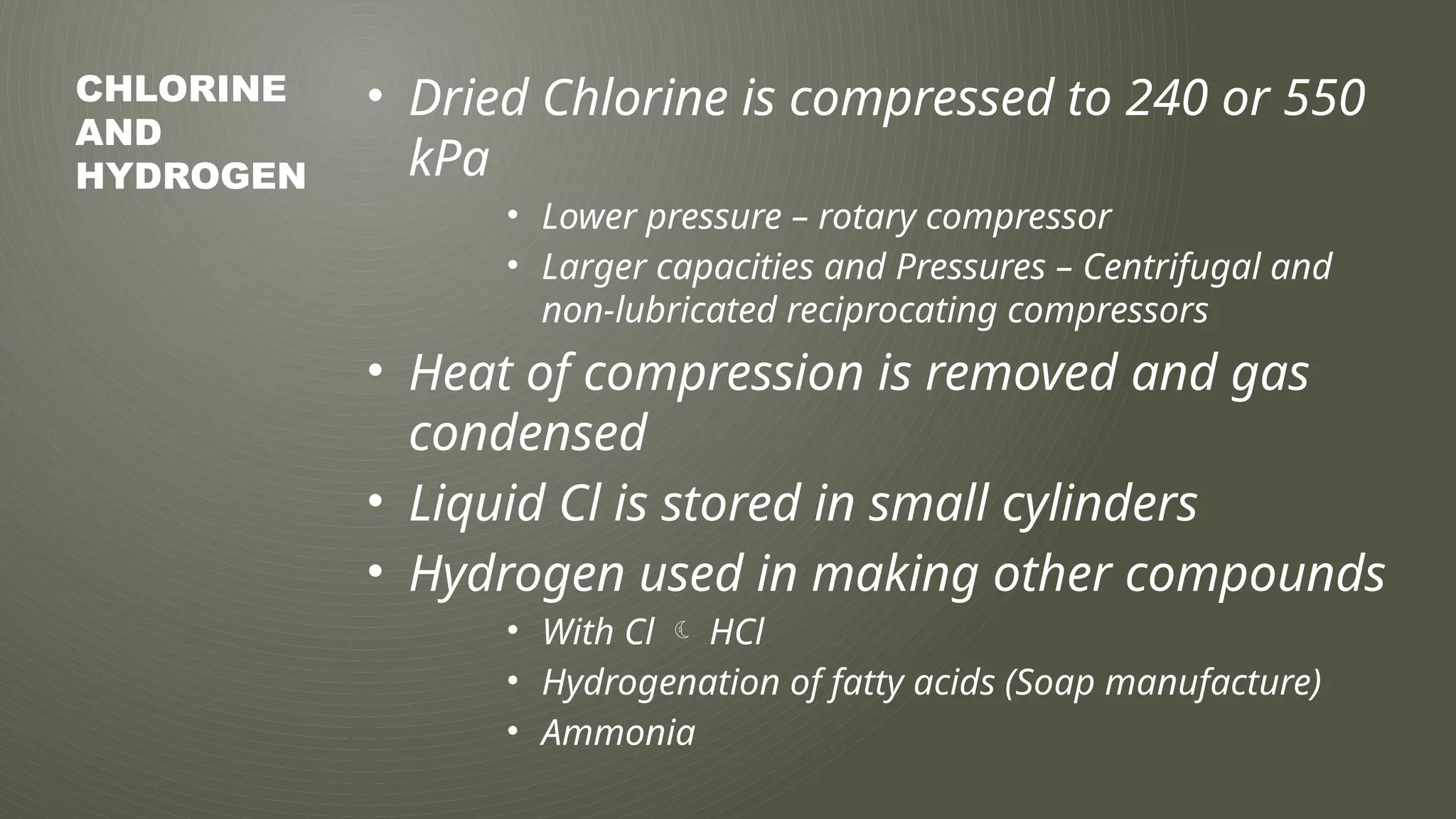 CHLORINE AND HYDROGEN

• Dried Chlorine is compressed to 240 or 550 kPa
  • Lower pressure – rotary compressor
  • Larger capacities and Pressures – Centrifugal and non-lubricated reciprocating compressors
• Heat of compression is removed and gas condensed
• Liquid Cl is stored in small cylinders
• Hydrogen used in making other compounds
  • With Cl ☾ HCl
  • Hydrogenation of fatty acids (Soap manufacture)
  • Ammonia